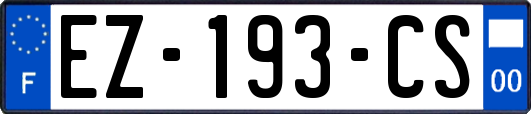 F
EZ-193-CS
00